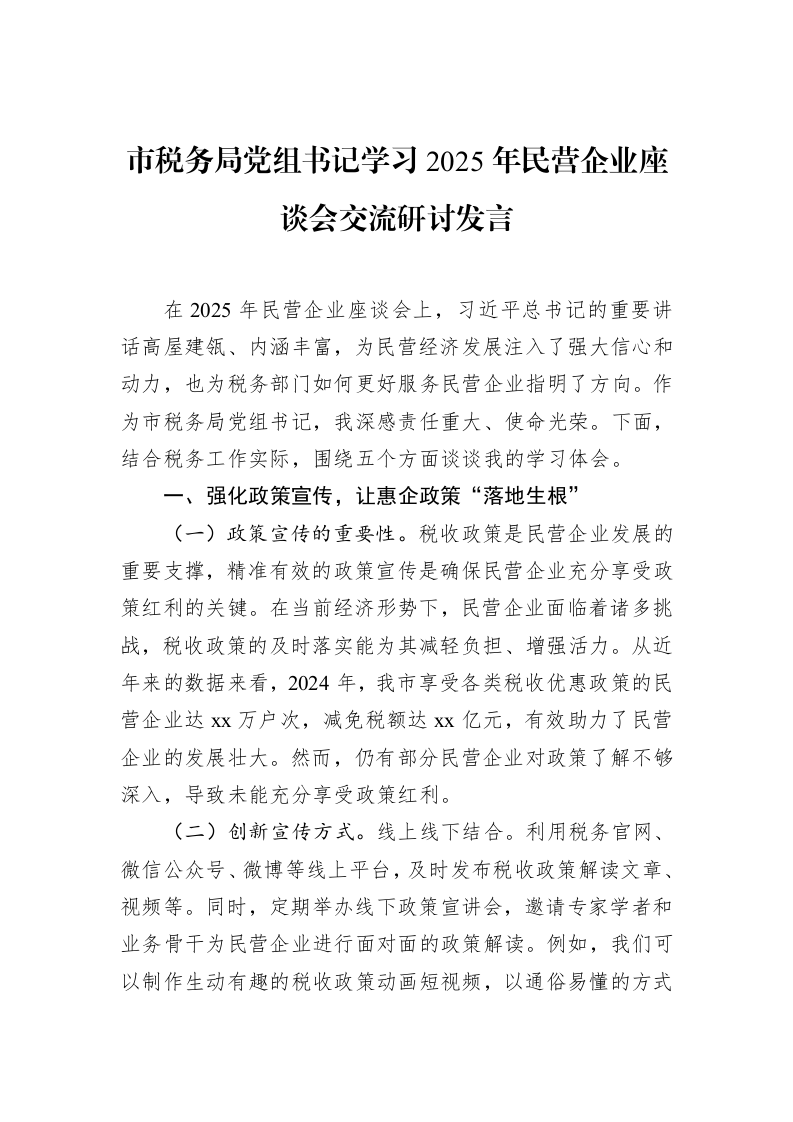 市税务局党组书记学习2025年民营企业座谈会交流研讨发言

在2025年民营企业座谈会上，习近平总书记的重要讲话高屋建瓴、内涵丰富，为民营经济发展注入了强大信心和动力，也为税务部门如何更好服务民营企业指明了方向。作为市税务局党组书记，我深感责任重大、使命光荣。下面，结合税务工作实际，围绕五个方面谈谈我的学习体会。

一、强化政策宣传，让惠企政策“落地生根”

（一）政策宣传的重要性。税收政策是民营企业发展的重要支撑，精准有效的政策宣传是确保民营企业充分享受政策红利的关键。在当前经济形势下，民营企业面临着诸多挑战，税收政策的及时落实能为其减轻负担、增强活力。从近年来的数据来看，2024年，我市享受各类税收优惠政策的民营企业达xx万户次，减免税额达xx亿元，有效助力了民营企业的发展壮大。然而，仍有部分民营企业对政策了解不够深入，导致未能充分享受政策红利。

（二）创新宣传方式。线上线下结合。利用税务官网、微信公众号、微博等线上平台，及时发布税收政策解读文章、视频等。同时，定期举办线下政策宣讲会，邀请专家学者和业务骨干为民营企业进行面对面的政策解读。例如，我们可以制作生动有趣的税收政策动画短视频，以通俗易懂的方式